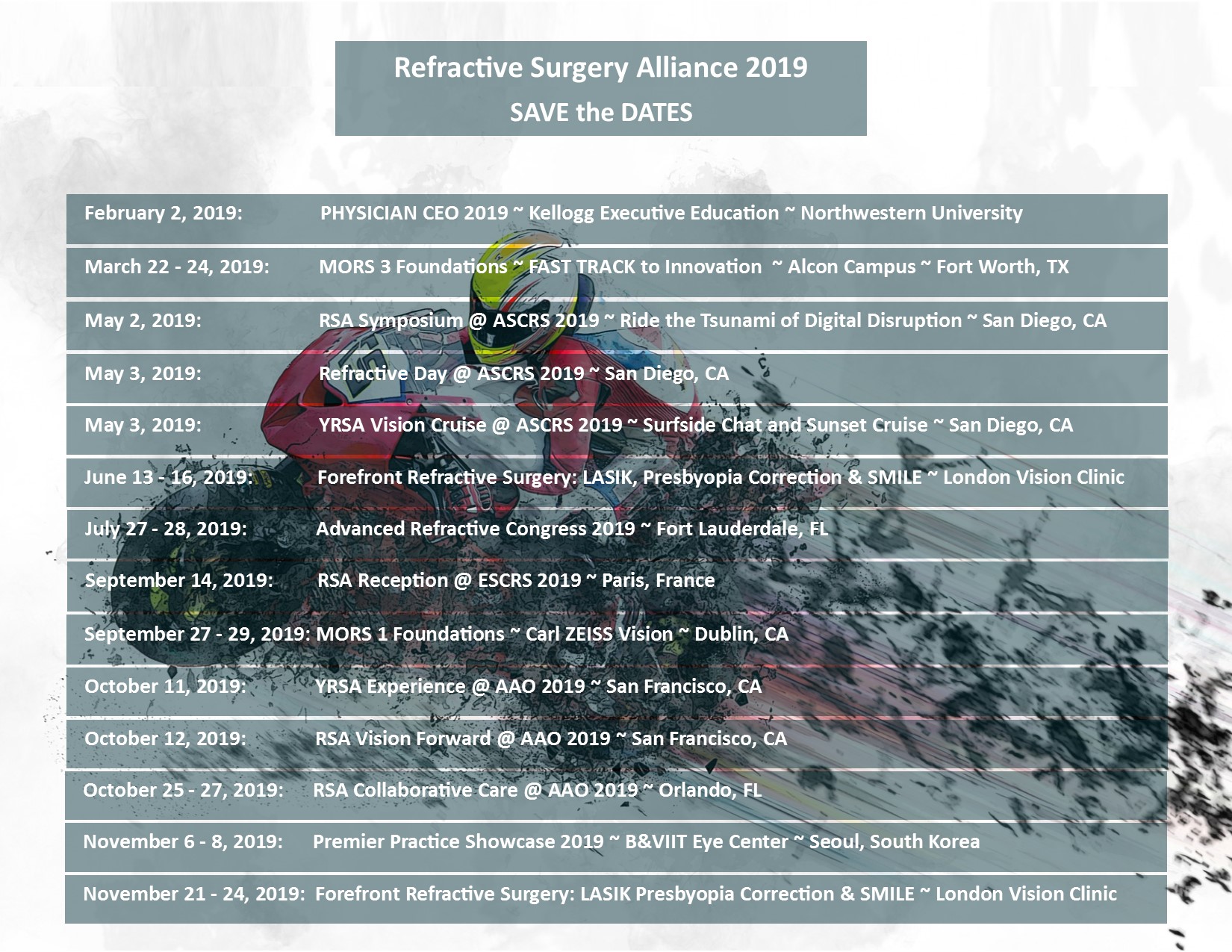 Refractive Surgery Alliance 2019
SAVE the DATES

February 2, 2019: PHYSICIAN CEO 2019 ~ Kellogg Executive Education ~ Northwestern University

March 22 - 24, 2019: MORS 3 Foundations ~ FAST TRACK to Innovation ~ Alcon Campus ~ Fort Worth, TX

May 2, 2019: RSA Symposium @ ASCRS 2019 ~ Ride the Tsunami of Digital Disruption ~ San Diego, CA

May 3, 2019: Refractive Day @ ASCRS 2019 ~ San Diego, CA

May 3, 2019: YRSA Vision Cruise @ ASCRS 2019 ~ Surfside Chat and Sunset Cruise ~ San Diego, CA

June 13 - 16, 2019: Forefront Refractive Surgery: LASIK, Presbyopia Correction & SMILE ~ London Vision Clinic

July 27 - 28, 2019: Advanced Refractive Congress 2019 ~ Fort Lauderdale, FL

September 14, 2019: RSA Reception @ ESCRS 2019 ~ Paris, France

September 27 - 29, 2019: MORS 1 Foundations ~ Carl ZEISS Vision ~ Dublin, CA

October 11, 2019: YRSA Experience @ AAO 2019 ~ San Francisco, CA

October 12, 2019: RSA Vision Forward @ AAO 2019 ~ San Francisco, CA

October 25 - 27, 2019: RSA Collaborative Care @ AAO 2019 ~ Orlando, FL

November 6 - 8, 2019: Premier Practice Showcase 2019 ~ B&VIIT Eye Center ~ Seoul, South Korea

November 21 - 24, 2019: Forefront Refractive Surgery: LASIK Presbyopia Correction & SMILE ~ London Vision Clinic